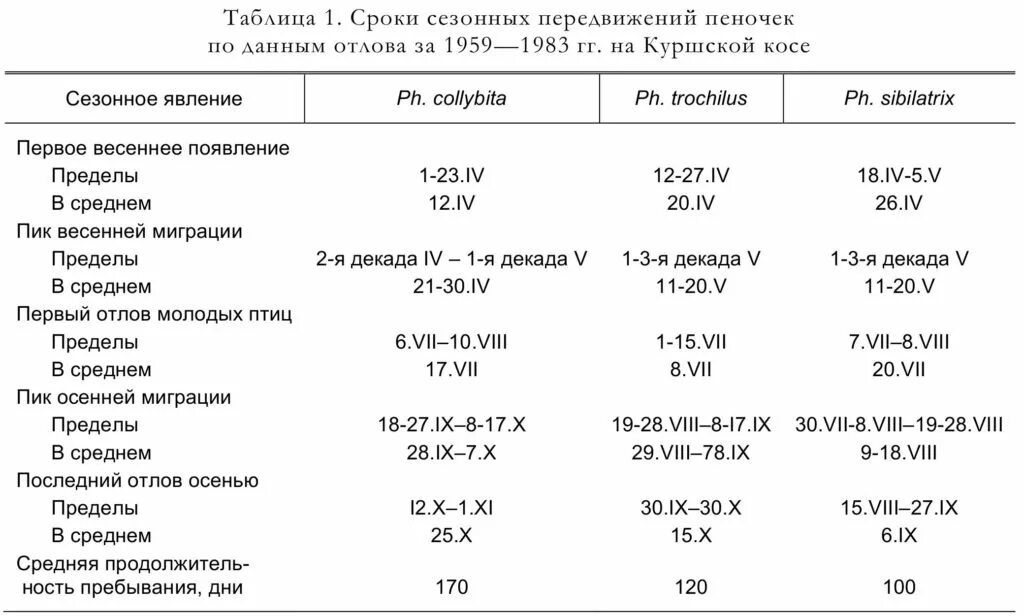 Таблица 1. Сроки сезонных передвижений пеночек по данным отлова за 1959—1983 гг. на Куршской косе

| Сезонное явление | Ph. collybita | Ph. trochilus | Ph. sibilatrix |
|---|---|---|---|
| Первое весеннее появление | | | |
| Пределы | 1-23.IV | 12-27.IV | 18.IV-5.V |
| В среднем | 12.IV | 20.IV | 26.IV |
| Пик весенней миграции | | | |
| Пределы | 2-я декада IV – 1-я декада V | 1-3-я декада V | 1-3-я декада V |
| В среднем | 21-30.IV | 11-20.V | 11-20.V |
| Первый отлов молодых птиц | | | |
| Пределы | 6.VII–10.VIII | 1-15.VII | 7.VII–8.VIII |
| В среднем | 17.VII | 8.VII | 20.VII |
| Пик осенней миграции | | | |
| Пределы | 18-27.IX–8-17.X | 19-28.VIII–8-I7.IX | 30.VII-8.VIII–19-28.VIII |
| В среднем | 28.IX–7.X | 29.VIII–78.IX | 9-18.VIII |
| Последний отлов осенью | | | |
| Пределы | I2.X–1.XI | 30.IX–30.X | 15.VIII–27.IX |
| В среднем | 25.X | 15.X | 6.IX |
| Средняя продолжительность пребывания, дни | 170 | 120 | 100 |